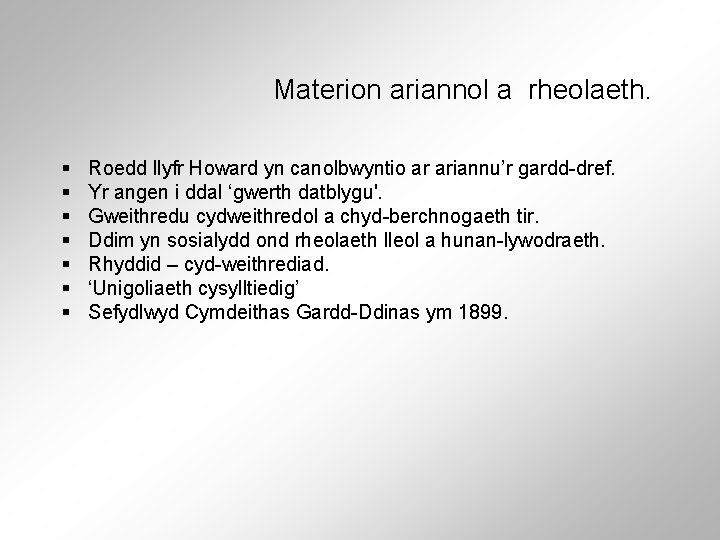 Materion ariannol a rheolaeth.

• Roedd llyfr Howard yn canolbwyntio ar ariannu'r gardd-dref.
• Yr angen i ddal 'gwerth datblygu'.
• Gweithredu cydweithredol a chyd-berchnogaeth tir.
• Ddim yn sosialydd ond rheolaeth lleol a hunan-lywodraeth.
• Rhyddid – cyd-weithrediad.
• 'Unigoliaeth cysylltiedig'
• Sefydlwyd Cymdeithas Gardd-Ddinas ym 1899.